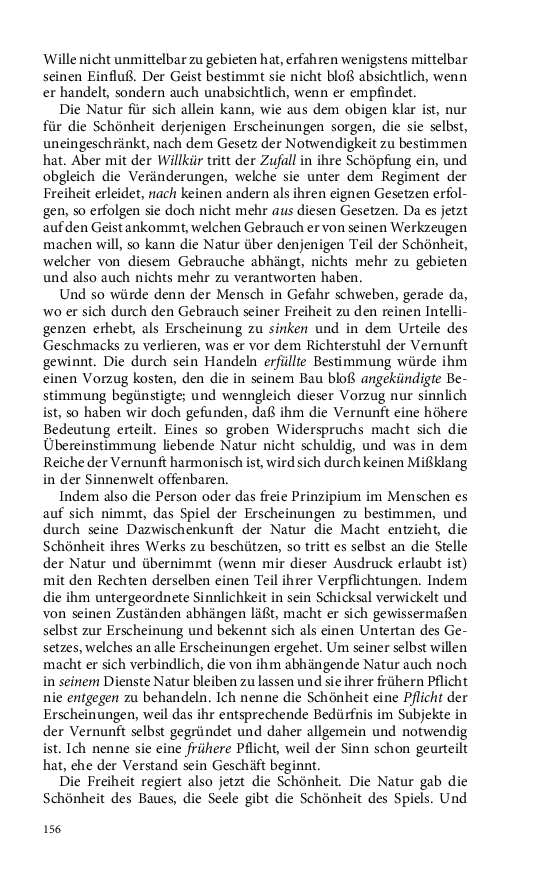 Wille nicht unmittelbar zu gebieten hat, erfahren wenigstens mittelbar seinen Einfluß. Der Geist bestimmt sie nicht bloß absichtlich, wenn er handelt, sondern auch unabsichtlich, wenn er empfindet.

Die Natur für sich allein kann, wie aus dem obigen klar ist, nur für die Schönheit derjenigen Erscheinungen sorgen, die sie selbst, uneingeschränkt, nach dem Gesetz der Notwendigkeit zu bestimmen hat. Aber mit der Willkür tritt der Zufall in ihre Schöpfung ein, und obgleich die Veränderungen, welche sie unter dem Regiment der Freiheit erleidet, nach keinen andern als ihren eignen Gesetzen erfolgen, so erfolgen sie doch nicht mehr aus diesen Gesetzen. Da es jetzt auf den Geist ankommt, welchen Gebrauch er von seinen Werkzeugen machen will, so kann die Natur über denjenigen Teil der Schönheit, welcher von diesem Gebrauche abhängt, nichts mehr zu gebieten und also auch nichts mehr zu verantworten haben.

Und so würde denn der Mensch in Gefahr schweben, gerade da, wo er sich durch den Gebrauch seiner Freiheit zu den reinen Intelligenzen erhebt, als Erscheinung zu sinken und in dem Urteile des Geschmacks zu verlieren, was er vor dem Richterstuhl der Vernunft gewinnt. Die durch sein Handeln erfüllte Bestimmung würde ihm einen Vorzug kosten, den die in seinem Bau bloß angekündigte Bestimmung begünstigte; und wenngleich dieser Vorzug nur sinnlich ist, so haben wir doch gefunden, daß ihm die Vernunft eine höhere Bedeutung erteilt. Eines so groben Widerspruchs macht sich die Übereinstimmung liebende Natur nicht schuldig, und was in dem Reiche der Vernunft harmonisch ist, wird sich durch keinen Mißklang in der Sinnenwelt offenbaren.

Indem also die Person oder das freie Prinzipium im Menschen es auf sich nimmt, das Spiel der Erscheinungen zu bestimmen, und durch seine Dazwischenkunft der Natur die Macht entzieht, die Schönheit ihres Werks zu beschützen, so tritt es selbst an die Stelle der Natur und übernimmt (wenn mir dieser Ausdruck erlaubt ist) mit den Rechten derselben einen Teil ihrer Verpflichtungen. Indem die ihm untergeordnete Sinnlichkeit in sein Schicksal verwickelt und von seinen Zuständen abhängen läßt, macht er sich gewissermaßen selbst zur Erscheinung und bekennt sich als einen Untertan des Gesetzes, welches an alle Erscheinungen ergehet. Um seiner selbst willen macht er sich verbindlich, die von ihm abhängende Natur auch noch in seinem Dienste Natur bleiben zu lassen und sie ihrer frühern Pflicht nie entgegen zu behandeln. Ich nenne die Schönheit eine Pflicht der Erscheinungen, weil das ihr entsprechende Bedürfnis im Subjekte in der Vernunft selbst gegründet und daher allgemein und notwendig ist. Ich nenne sie eine frühere Pflicht, weil der Sinn schon geurteilt hat, ehe der Verstand sein Geschäft beginnt.

Die Freiheit regiert also jetzt die Schönheit. Die Natur gab die Schönheit des Baues, die Seele gibt die Schönheit des Spiels. Und

156